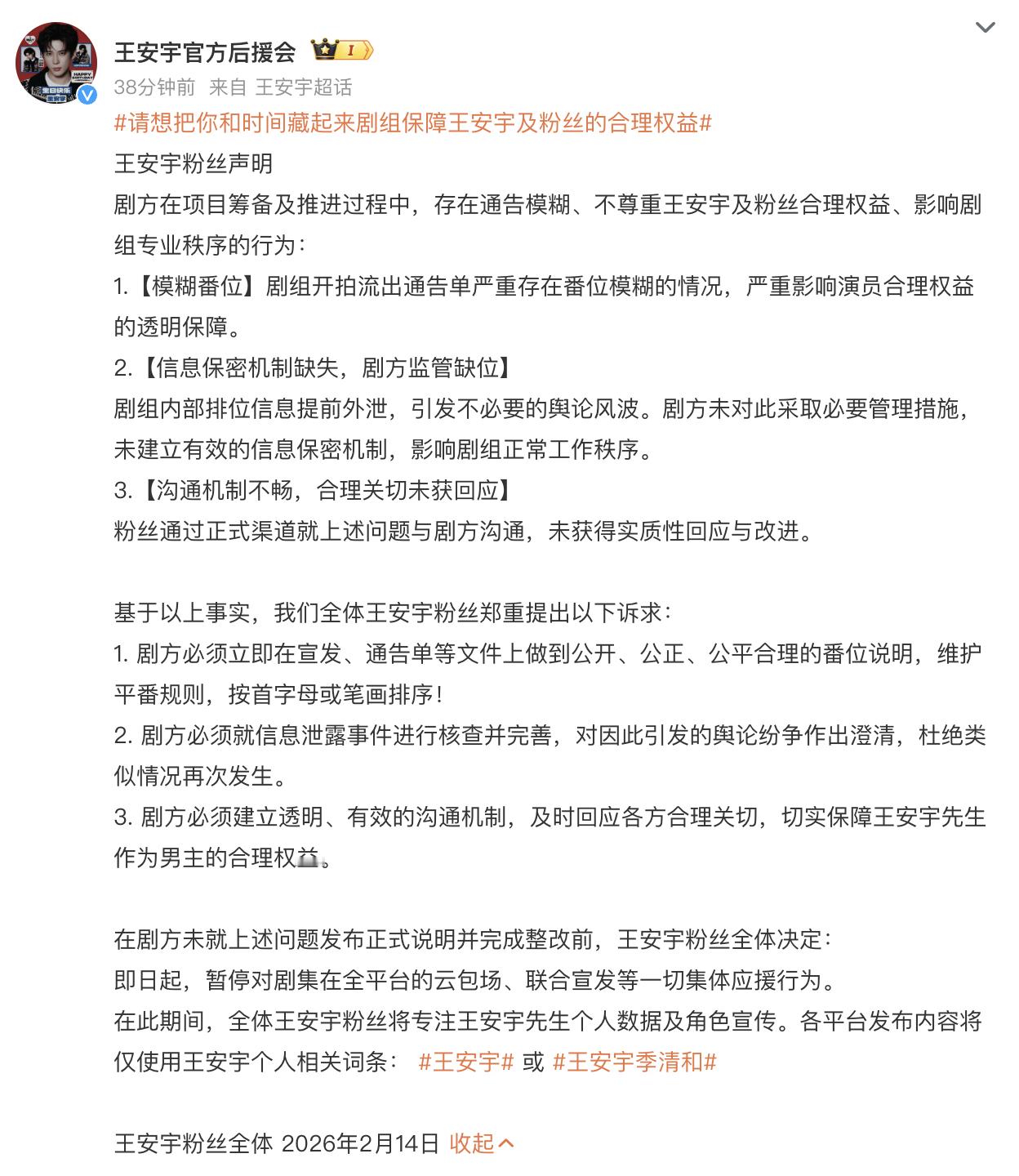 王安宇官方后援会 I

38分钟前 来自 王安宇超话

#请想把你和时间藏起来剧组保障王安宇及粉丝的合理权益#

王安宇粉丝声明

剧方在项目筹备及推进过程中，存在通告模糊、不尊重王安宇及粉丝合理权益、影响剧组专业秩序的行为：

1.【模糊番位】剧组开拍流出通告单严重存在番位模糊的情况，严重影响演员合理权益的透明保障。

2.【信息保密机制缺失，剧方监管缺位】

剧组内部排位信息提前外泄，引发不必要的舆论风波。剧方未对此采取必要管理措施，未建立有效的信息保密机制，影响剧组正常工作秩序。

3.【沟通机制不畅，合理关切未获回应】

粉丝通过正式渠道就上述问题与剧方沟通，未获得实质性回应与改进。

基于以上事实，我们全体王安宇粉丝郑重提出以下诉求：

1. 剧方必须立即在宣发、通告单等文件上做到公开、公正、公平合理的番位说明，维护平番规则，按首字母或笔画排序！

2. 剧方必须就信息泄露事件进行核查并完善，对因此引发的舆论纷争作出澄清，杜绝类似情况再次发生。

3. 剧方必须建立透明、有效的沟通机制，及时回应各方合理关切，切实保障王安宇先生作为男主的合理权益。

在剧方未就上述问题发布正式说明并完成整改前，王安宇粉丝全体决定：

即日起，暂停对剧集在全平台的云包场、联合宣发等一切集体应援行为。

在此期间，全体王安宇粉丝将专注王安宇先生个人数据及角色宣传。各平台发布内容将仅使用王安宇个人相关词条： #王安宇# 或 #王安宇季清和#

王安宇粉丝全体 2026年2月14日 收起